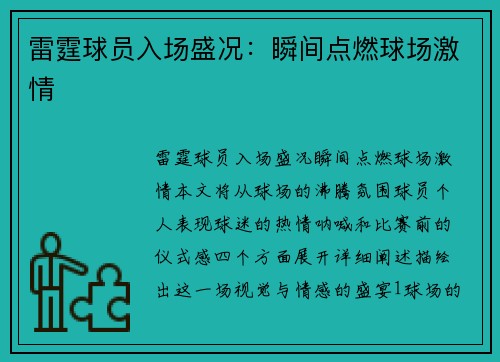 雷霆球员入场盛况：瞬间点燃球场激情

雷霆球员入场盛况瞬间点燃球场激情本文将从球场的沸腾氛围球员个人表现球迷的热情呐喊和比赛前的仪式感四个方面展开详细阐述描绘出这一场视觉与情感的盛宴1球场的